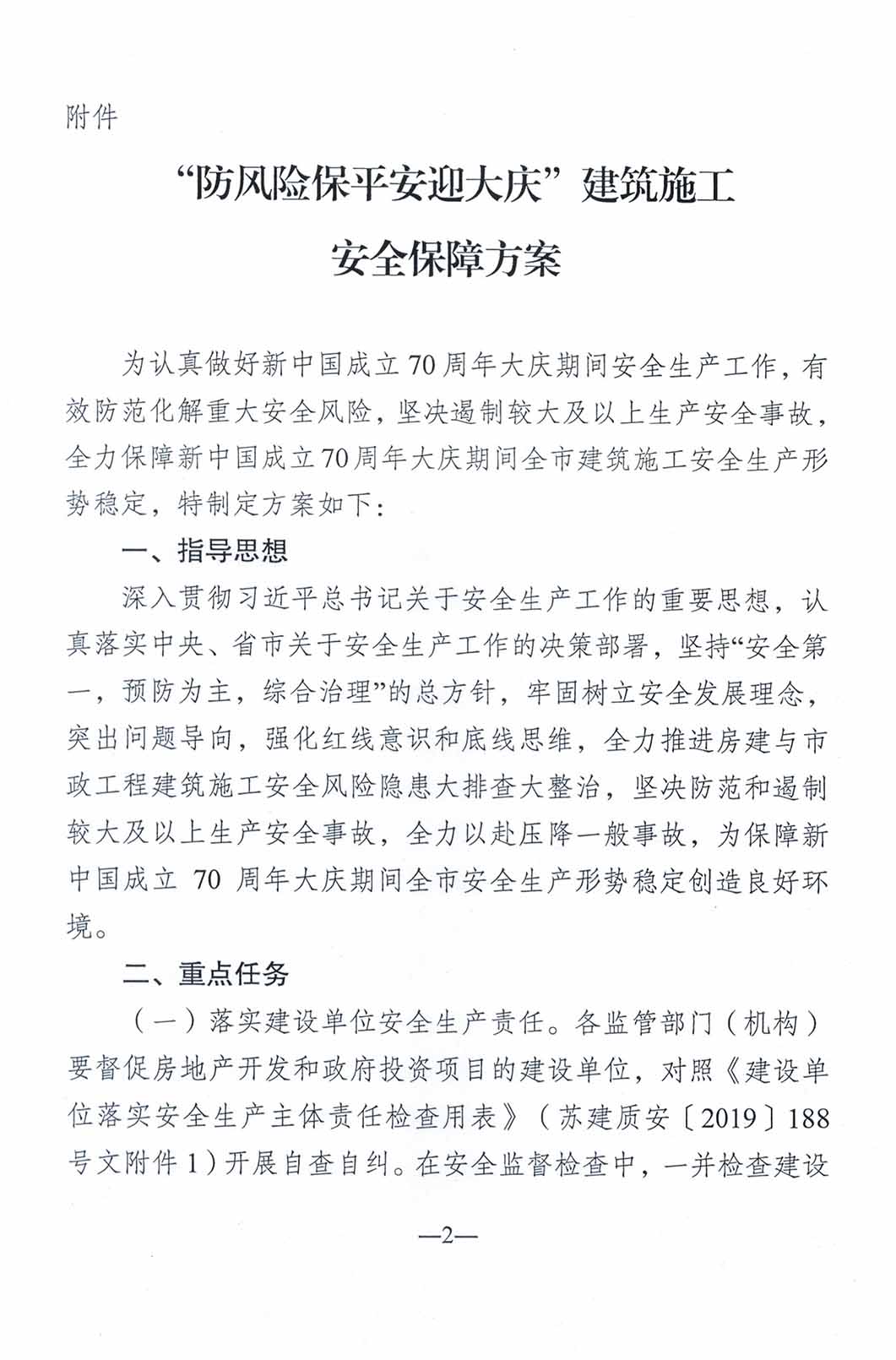 附件

“防风险保平安迎大庆”建筑施工安全保障方案

为认真做好新中国成立70周年大庆期间安全生产工作，有效防范化解重大安全风险，坚决遏制较大及以上生产安全事故，全力保障新中国成立70周年大庆期间全市建筑施工安全生产形势稳定，特制定方案如下：

一、指导思想

深入贯彻习近平总书记关于安全生产工作的重要思想，认真落实中央、省市关于安全生产工作的决策部署，坚持“安全第一，预防为主，综合治理”的总方针，牢固树立安全发展理念，突出问题导向，强化红线意识和底线思维，全力推进房建与市政工程建筑施工安全风险隐患大排查大整治，坚决防范和遏制较大及以上生产安全事故，全力以赴压降一般事故，为保障新中国成立 70 周年大庆期间全市安全生产形势稳定创造良好环境。

二、重点任务

（一）落实建设单位安全生产责任。各监管部门（机构）要督促房地产开发和政府投资项目的建设单位，对照《建设单位落实安全生产主体责任检查用表》（苏建质安〔2019〕188号文附件1）开展自查自纠。在安全监督检查中，一并检查建设

—2—